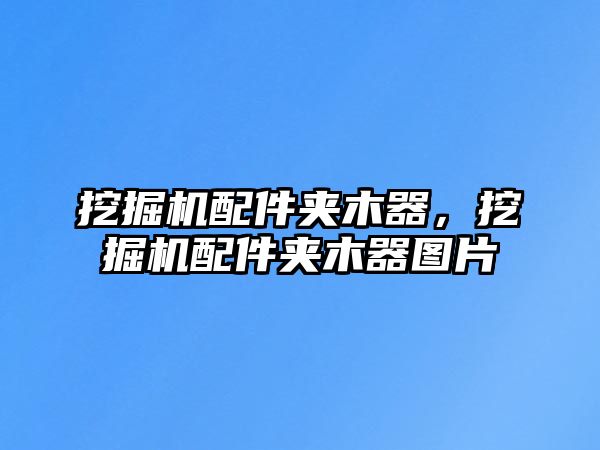 挖掘机配件夹木器，挖掘机配件夹木器图片